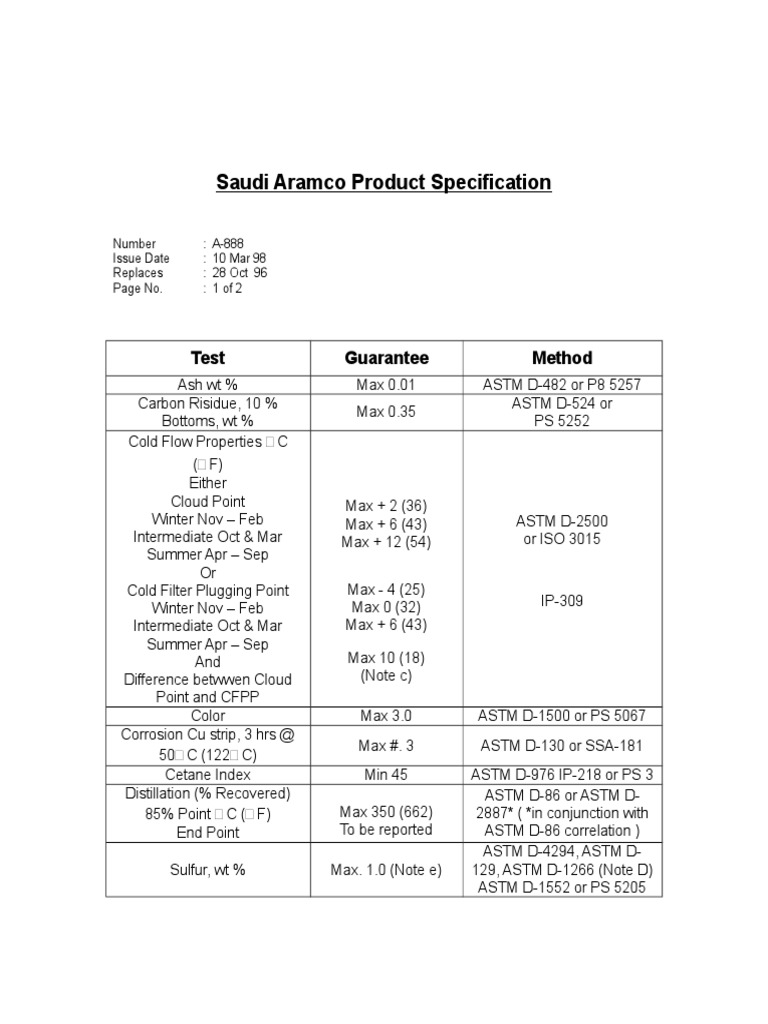 Saudi Aramco Product Specification

Number : A-888
Issue Date : 10 Mar 98
Replaces : 28 Oct 96
Page No. : 1 of 2

| Test | Guarantee | Method |
|---|---|---|
| Ash wt % | Max 0.01 | ASTM D-482 or P8 5257 |
| Carbon Risidue, 10 % Bottoms, wt % | Max 0.35 | ASTM D-524 or PS 5252 |
| Cold Flow Properties □ C (□ F) Either Cloud Point Winter Nov – Feb Intermediate Oct & Mar Summer Apr – Sep Or Cold Filter Plugging Point Winter Nov – Feb Intermediate Oct & Mar Summer Apr – Sep And Difference betwwen Cloud Point and CFPP | Max + 2 (36) Max + 6 (43) Max + 12 (54) Max - 4 (25) Max 0 (32) Max + 6 (43) Max 10 (18) (Note c) | ASTM D-2500 or ISO 3015 IP-309 |
| Color | Max 3.0 | ASTM D-1500 or PS 5067 |
| Corrosion Cu strip, 3 hrs @ 50□ C (122□ C) | Max #. 3 | ASTM D-130 or SSA-181 |
| Cetane Index | Min 45 | ASTM D-976 IP-218 or PS 3 |
| Distillation (% Recovered) 85% Point □ C (□ F) End Point | Max 350 (662) To be reported | ASTM D-86 or ASTM D-2887* ( *in conjunction with ASTM D-86 correlation ) |
| Sulfur, wt % | Max. 1.0 (Note e) | ASTM D-4294, ASTM D-129, ASTM D-1266 (Note D) ASTM D-1552 or PS 5205 |